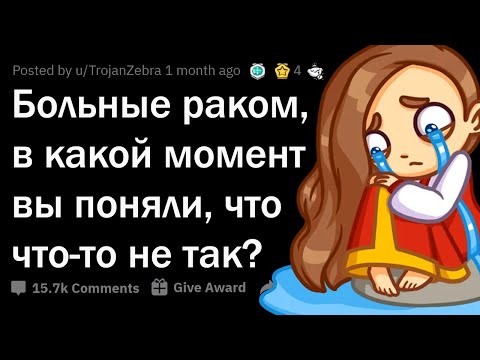 Posted by u/TrojanZebra 1 month ago 4

Больные раком, в какой момент вы поняли, что что-то не так?

15.7k Comments Give Award